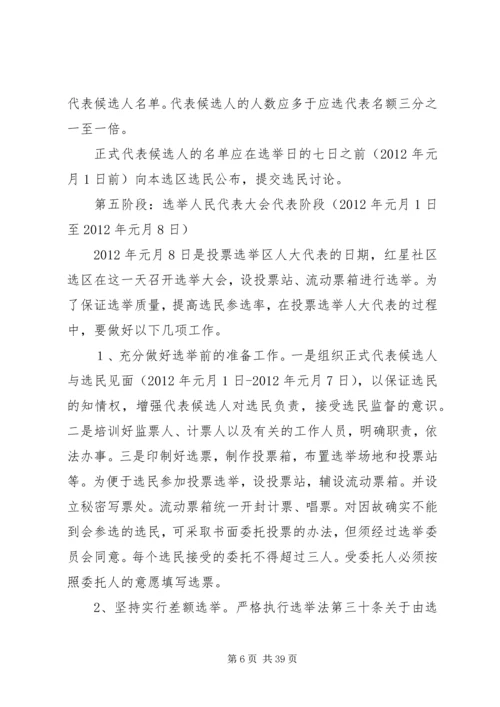 代表候选人名单。代表候选人的人数应多于应选代表名额三分之一至一倍。

正式代表候选人的名单应在选举日的七日之前（2012 年元月 1 日前）向本选区选民公布，提交选民讨论。

第五阶段：选举人民代表大会代表阶段（2012 年元月 1 日至 2012 年元月 8 日）

2012 年元月 8 日是投票选举区人大代表的日期，红星社区选区在这一天召开选举大会，设投票站、流动票箱进行选举。为了保证选举质量，提高选民参选率，在投票选举人大代表的过程中，要做好以下几项工作。

1、充分做好选举前的准备工作。一是组织正式代表候选人与选民见面（2012 年元月 1 日-2012 年元月 7 日），以保证选民的知情权，增强代表候选人对选民负责，接受选民监督的意识。二是培训好监票人、计票人以及有关的工作人员，明确职责，依法办事。三是印制好选票，制作投票箱，布置选举场地和投票站等。为便于选民参加投票选举，设投票站，辅设流动票箱。并设立秘密写票处。流动票箱统一开封计票、唱票。对因故确实不能到会参选的选民，可采取书面委托投票的办法，但须经过选举委员会同意。每个选民接受的委托不得超过三人。受委托人必须按照委托人的意愿填写选票。

2、坚持实行差额选举。严格执行选举法第三十条关于由选

第 6 页 共 39 页